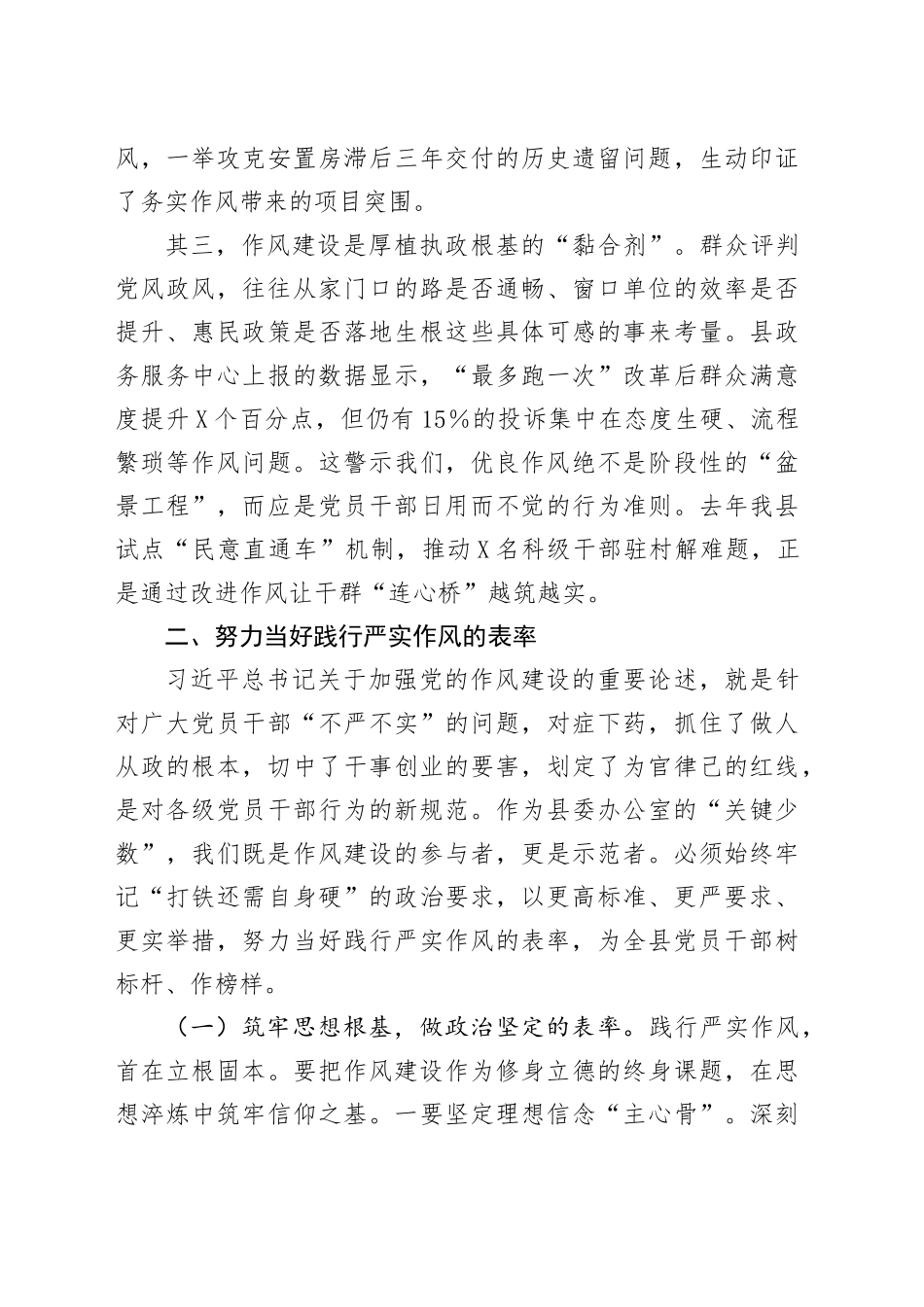 风，一举攻克安置房滞后三年交付的历史遗留问题，生动印证了务实作风带来的项目突围。

其三，作风建设是厚植执政根基的“黏合剂”。群众评判党风政风，往往从家门口的路是否通畅、窗口单位的效率是否提升、惠民政策是否落地生根这些具体可感的事来考量。县政务服务中心上报的数据显示，“最多跑一次”改革后群众满意度提升X个百分点，但仍有15%的投诉集中在态度生硬、流程繁琐等作风问题。这警示我们，优良作风绝不是阶段性的“盆景工程”，而应是党员干部日用而不觉的行为准则。去年我县试点“民意直通车”机制，推动X名科级干部驻村解难题，正是通过改进作风让干群“连心桥”越筑越实。

二、努力当好践行严实作风的表率

习近平总书记关于加强党的作风建设的重要论述，就是针对广大党员干部“不严不实”的问题，对症下药，抓住了做人从政的根本，切中了干事创业的要害，划定了为官律己的红线，是对各级党员干部行为的新规范。作为县委办公室的“关键少数”，我们既是作风建设的参与者，更是示范者。必须始终牢记“打铁还需自身硬”的政治要求，以更高标准、更严要求、更实举措，努力当好践行严实作风的表率，为全县党员干部树标杆、作榜样。

（一）筑牢思想根基，做政治坚定的表率。践行严实作风，首在立根固本。要把作风建设作为修身立德的终身课题，在思想淬炼中筑牢信仰之基。一要坚定理想信念“主心骨”。深刻